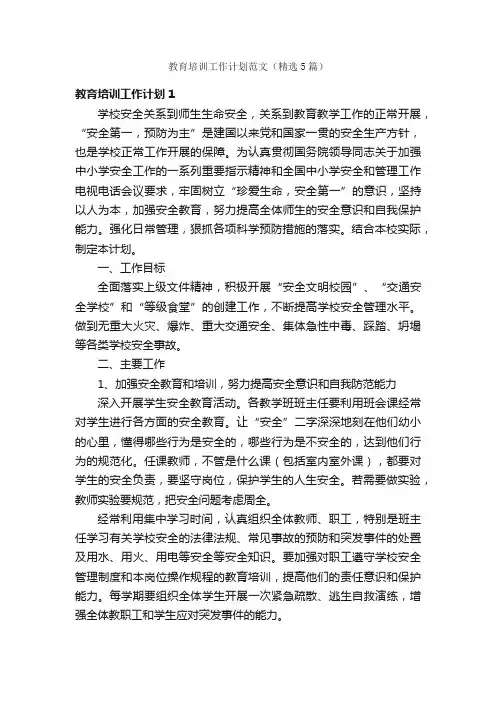 教育培训工作计划范文（精选5篇）

教育培训工作计划1

学校安全关系到师生生命安全，关系到教育教学工作的正常开展，“安全第一，预防为主”是建国以来党和国家一贯的安全生产方针，也是学校正常工作开展的保障。为认真贯彻国务院领导同志关于加强中小学安全工作的一系列重要指示精神和全国中小学安全和管理工作电视电话会议要求，牢固树立“珍爱生命，安全第一”的意识，坚持以人为本，加强安全教育，努力提高全体师生的安全意识和自我保护能力。强化日常管理，狠抓各项科学预防措施的落实。结合本校实际，制定本计划。

一、工作目标

全面落实上级文件精神，积极开展“安全文明校园”、“交通安全学校”和“等级食堂”的创建工作，不断提高学校安全管理水平。做到无重大火灾、爆炸、重大交通安全、集体急性中毒、踩踏、坍塌等各类学校安全事故。

二、主要工作

1、加强安全教育和培训，努力提高安全意识和自我防范能力

深入开展学生安全教育活动。各教学班班主任要利用班会课经常对学生进行各方面的安全教育。让“安全”二字深深地刻在他们幼小的心里，懂得哪些行为是安全的，哪些行为是不安全的，达到他们行为的规范化。任课教师，不管是什么课（包括室内室外课），都要对学生的安全负责，要坚守岗位，保护学生的人生安全。若需要做实验，教师实验要规范，把安全问题考虑周全。

经常利用集中学习时间，认真组织全体教师、职工，特别是班主任学习有关学校安全的法律法规、常见事故的预防和突发事件的处置及用水、用火、用电等安全等安全知识。要加强对职工遵守学校安全管理制度和本岗位操作规程的教育培训，提高他们的责任意识和保护能力。每学期要组织全体学生开展一次紧急疏散、逃生自救演练，增强全体教职工和学生应对突发事件的能力。